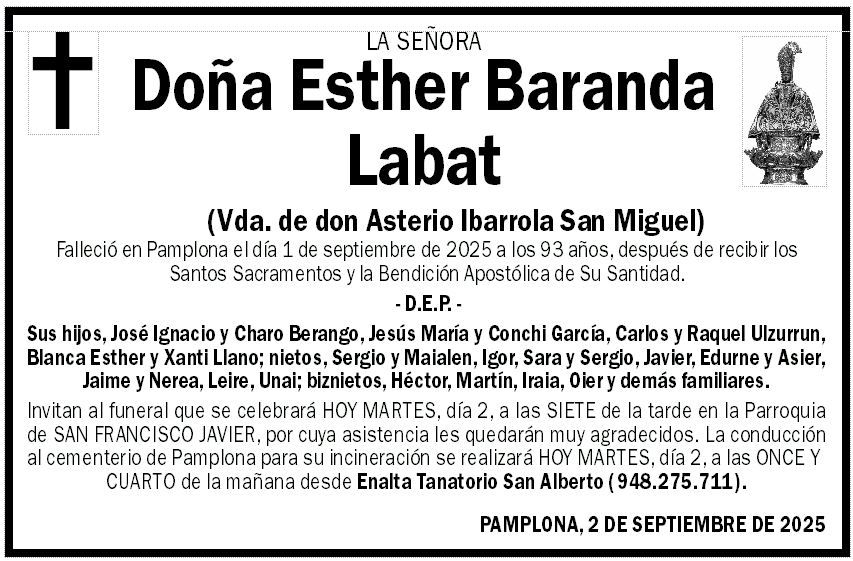 LA SEÑORA

Doña Esther Baranda Labat

(Vda. de don Asterio Ibarrola San Miguel)

Falleció en Pamplona el día 1 de septiembre de 2025 a los 93 años, después de recibir los Santos Sacramentos y la Bendición Apostólica de Su Santidad.

- D.E.P. -

Sus hijos, José Ignacio y Charo Berango, Jesús María y Conchi García, Carlos y Raquel Ulzurrun, Blanca Esther y Xanti Llano; nietos, Sergio y Maialen, Igor, Sara y Sergio, Javier, Edurne y Asier, Jaime y Nerea, Leire, Unai; biznietos, Héctor, Martín, Iraia, Oier y demás familiares.

Invitan al funeral que se celebrará HOY MARTES, día 2, a las SIETE de la tarde en la Parroquia de SAN FRANCISCO JAVIER, por cuya asistencia les quedarán muy agradecidos. La conducción al cementerio de Pamplona para su incineración se realizará HOY MARTES, día 2, a las ONCE Y CUARTO de la mañana desde Enalta Tanatorio San Alberto (948.275.711).

PAMPLONA, 2 DE SEPTIEMBRE DE 2025